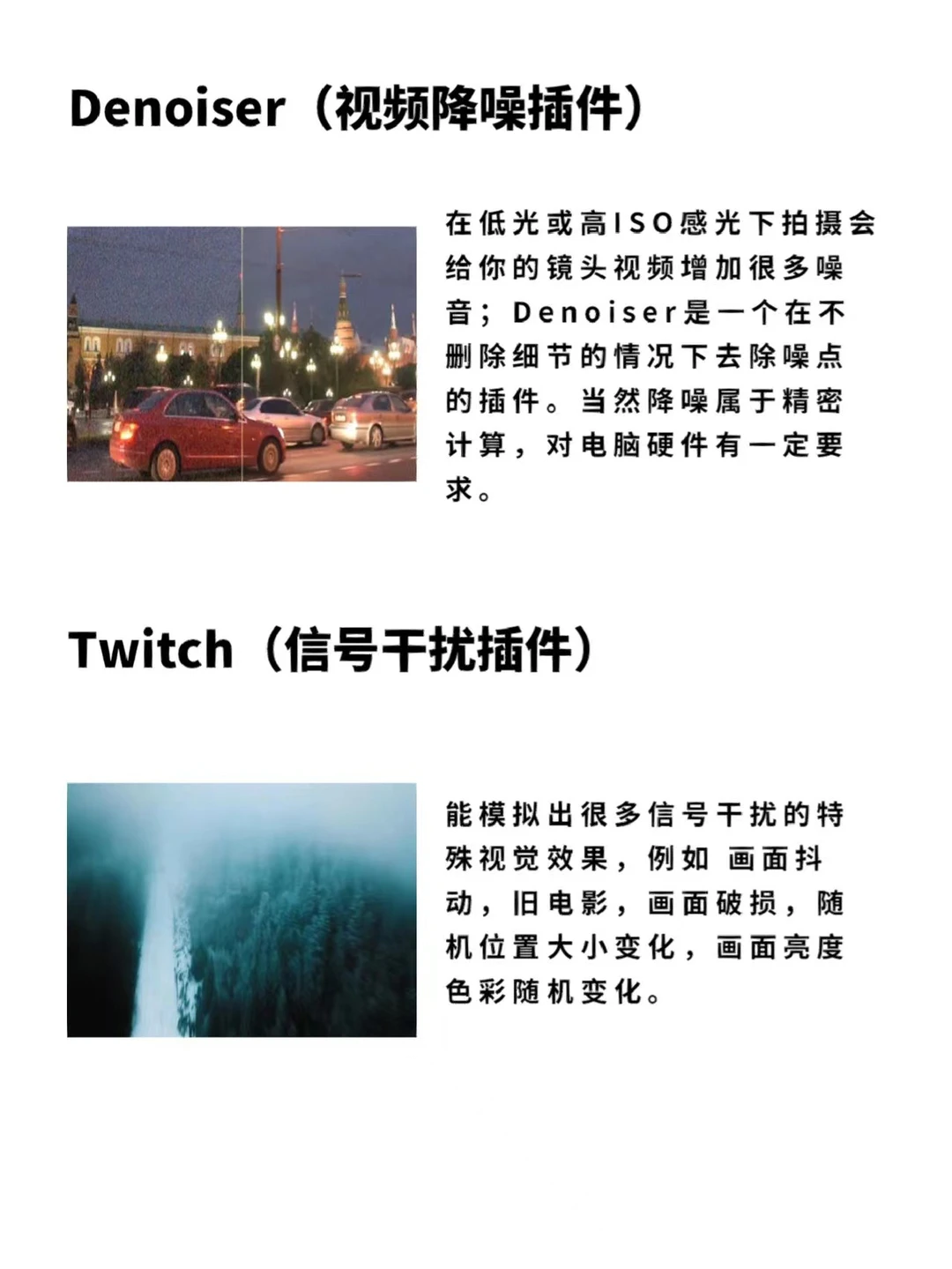 Denoiser（视频降噪插件）

在低光或高ISO感光下拍摄会给你的镜头视频增加很多噪音；Denoiser是一个在不删除细节的情况下去除噪点的插件。当然降噪属于精密计算，对电脑硬件有一定要求。

Twitch（信号干扰插件）

能模拟出很多信号干扰的特殊视觉效果，例如 画面抖动，旧电影，画面破损，随机位置大小变化，画面亮度色彩随机变化。